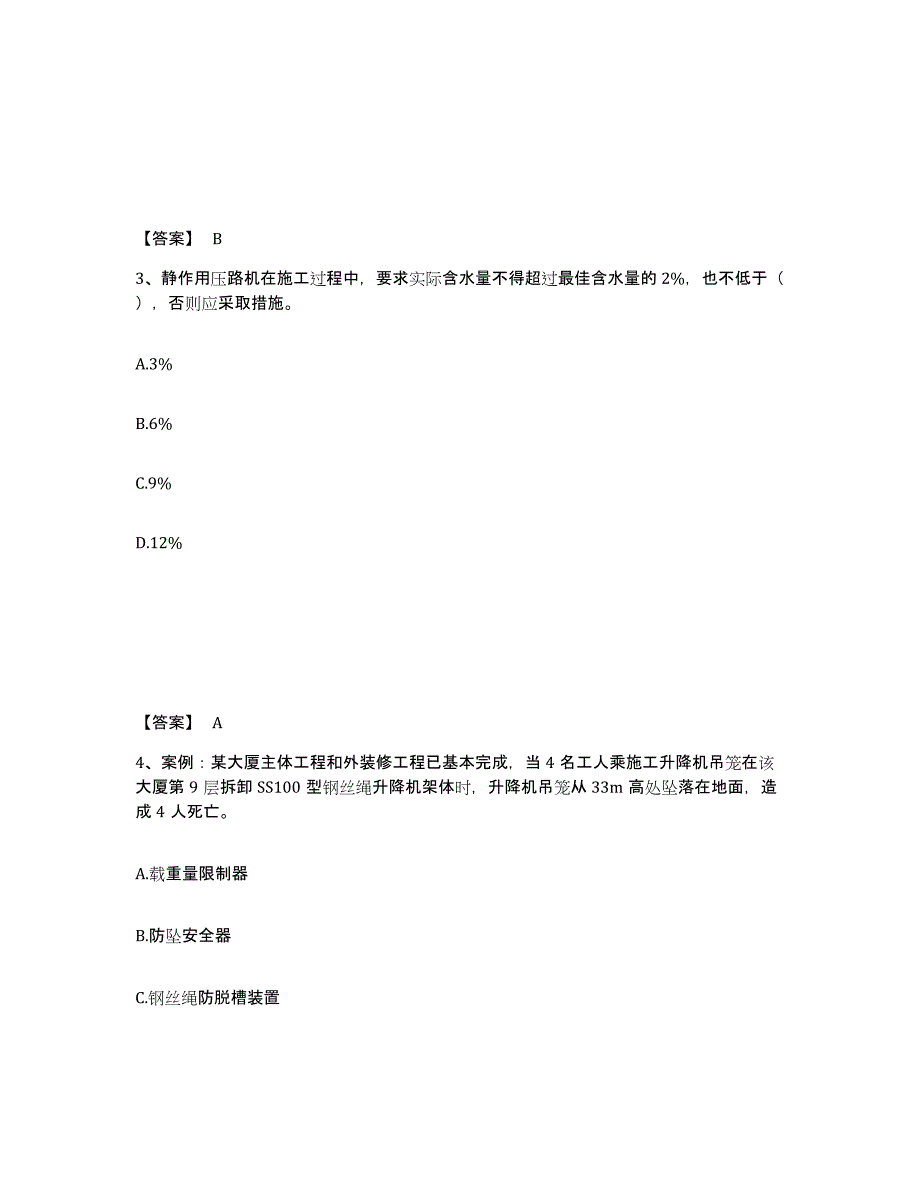 【答案】 B

3、静作用压路机在施工过程中，要求实际含水量不得超过最佳含水量的 2%，也不低于（ ），否则应采取措施。

A.3%

B.6%

C.9%

D.12%

【答案】 A

4、案例：某大厦主体工程和外装修工程已基本完成，当 4 名工人乘施工升降机吊笼在该大厦第 9 层拆卸 SS100 型钢丝绳升降机架体时，升降机吊笼从 33m 高处坠落在地面，造成 4 人死亡。

A.载重量限制器

B.防坠安全器

C.钢丝绳防脱槽装置